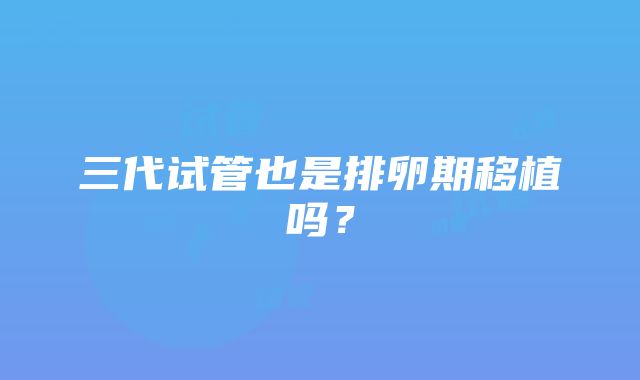 三代试管也是排卵期移植吗？